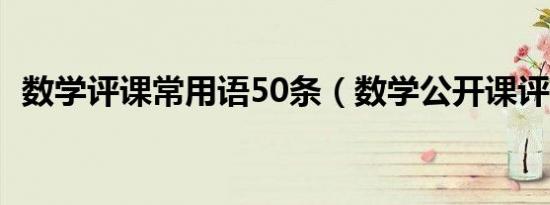 数学评课常用语50条（数学公开课评